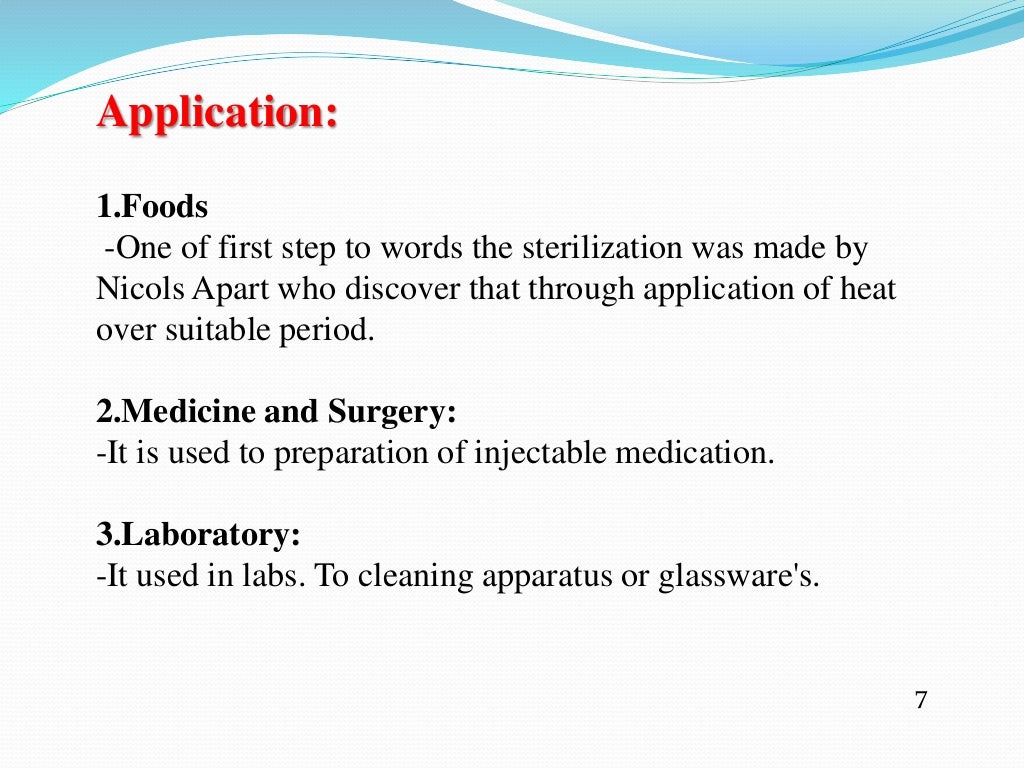 Application:

1.Foods
-One of first step to words the sterilization was made by Nicols Apart who discover that through application of heat over suitable period.

2.Medicine and Surgery:
-It is used to preparation of injectable medication.

3.Laboratory:
-It used in labs. To cleaning apparatus or glassware's.

7